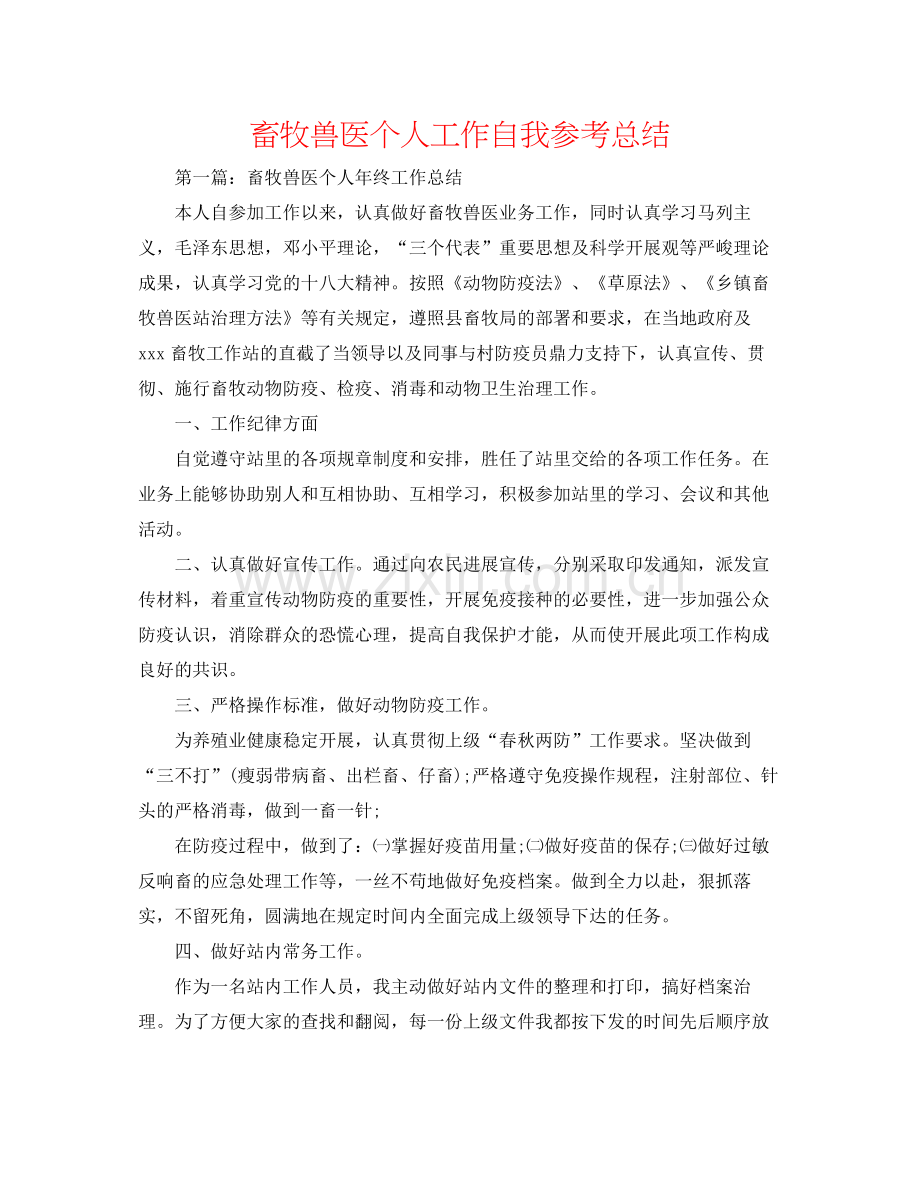 畜牧兽医个人工作自我参考总结

第一篇：畜牧兽医个人年终工作总结

本人自参加工作以来，认真做好畜牧兽医业务工作，同时认真学习马列主义，毛泽东思想，邓小平理论，“三个代表”重要思想及科学开展观等严峻理论成果，认真学习党的十八大精神。按照《动物防疫法》、《草原法》、《乡镇畜牧兽医站治理方法》等有关规定，遵照县畜牧局的部署和要求，在当地政府及xxx畜牧工作站的直截了当领导以及同事与村防疫员鼎力支持下，认真宣传、贯彻、施行畜牧动物防疫、检疫、消毒和动物卫生治理工作。

一、工作纪律方面

自觉遵守站里的各项规章制度和安排，胜任了站里交给的各项工作任务。在业务上能够协助别人和互相协助、互相学习，积极参加站里的学习、会议和其他活动。

二、认真做好宣传工作。通过向农民进展宣传，分别采取印发通知，派发宣传材料，着重宣传动物防疫的重要性，开展免疫接种的必要性，进一步加强公众防疫认识，消除群众的恐慌心理，提高自我保护才能，从而使开展此项工作构成良好的共识。

三、严格操作标准，做好动物防疫工作。

为养殖业健康稳定开展，认真贯彻上级“春秋两防”工作要求。坚决做到“三不打”(瘦弱带病畜、出栏畜、仔畜);严格遵守免疫操作规程，注射部位、针头的严格消毒，做到一畜一针;

在防疫过程中，做到了：㈠掌握好疫苗用量;㈡做好疫苗的保存;㈢做好过敏反响畜的应急处理工作等，一丝不苟地做好免疫档案。做到全力以赴，狠抓落实，不留死角，圆满地在规定时间内全面完成上级领导下达的任务。

四、做好站内常务工作。

作为一名站内工作人员，我主动做好站内文件的整理和打印，搞好档案治理。为了方便大家的查找和翻阅，每一份上级文件我都按下发的时间先后顺序放

www.zixin.com.cn